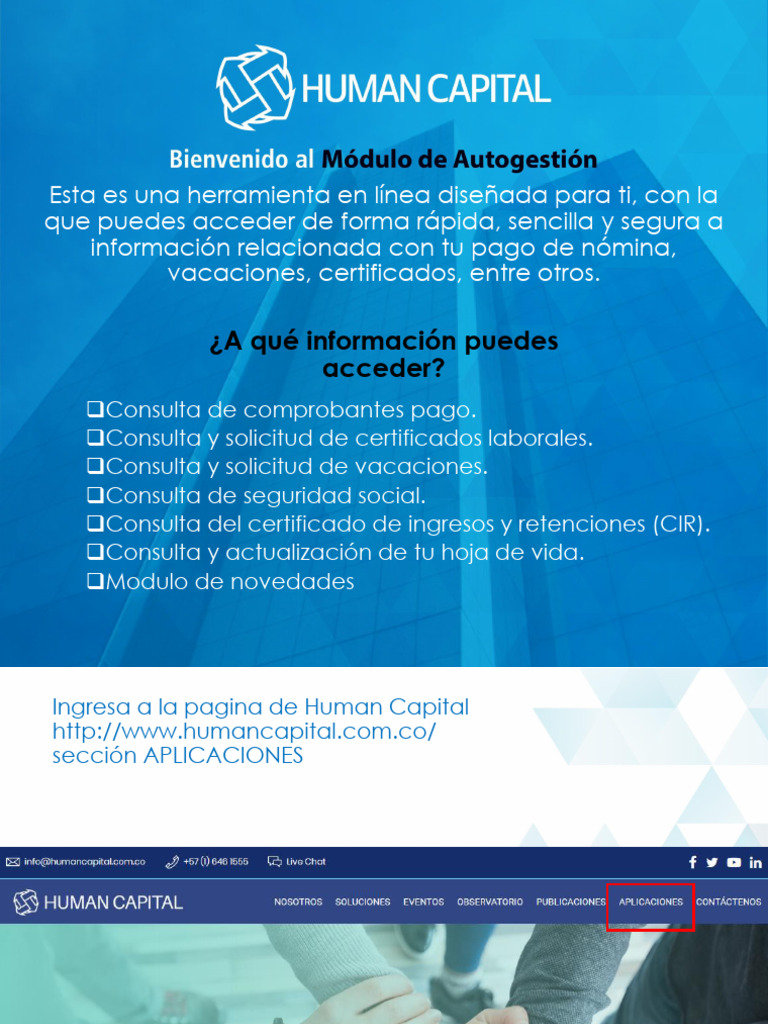 HUMAN CAPITAL

Bienvenido al Módulo de Autogestión

Esta es una herramienta en línea diseñada para ti, con la que puedes acceder de forma rápida, sencilla y segura a información relacionada con tu pago de nómina, vacaciones, certificados, entre otros.

¿A qué información puedes acceder?

❑Consulta de comprobantes pago.
❑Consulta y solicitud de certificados laborales.
❑Consulta y solicitud de vacaciones.
❑Consulta de seguridad social.
❑Consulta del certificado de ingresos y retenciones (CIR).
❑Consulta y actualización de tu hoja de vida.
❑Modulo de novedades

Ingresa a la pagina de Human Capital http://www.humancapital.com.co/ sección APLICACIONES

info@humancapital.com.co +57 (1) 646 1555 Live Chat

HUMAN CAPITAL NOSOTROS SOLUCIONES EVENTOS OBSERVATORIO PUBLICACIONES APLICACIONES CONTÁCTENOS